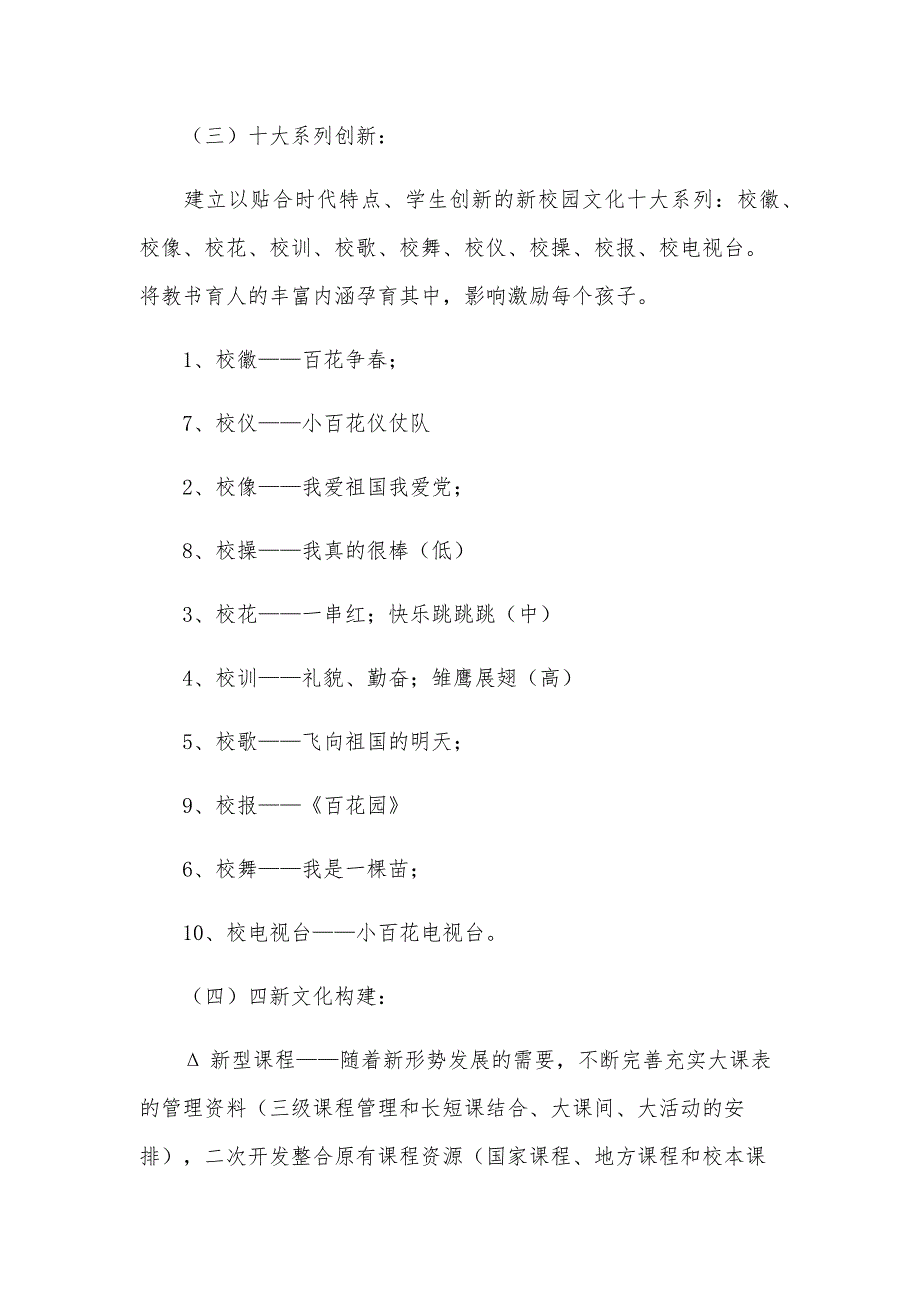 （三）十大系列创新：

建立以贴合时代特点、学生创新的新校园文化十大系列：校徽、校像、校花、校训、校歌、校舞、校仪、校操、校报、校电视台。将教书育人的丰富内涵孕育其中，影响激励每个孩子。

1、校徽——百花争春；

7、校仪——小百花仪仗队

2、校像——我爱祖国我爱党；

8、校操——我真的很棒（低）

3、校花——一串红；快乐跳跳跳（中）

4、校训——礼貌、勤奋；雏鹰展翅（高）

5、校歌——飞向祖国的明天；

9、校报——《百花园》

6、校舞——我是一棵苗；

10、校电视台——小百花电视台。

（四）四新文化构建：

Δ 新型课程——随着新形势发展的需要，不断完善充实大课表的管理资料（三级课程管理和长短课结合、大课间、大活动的安排），二次开发整合原有课程资源（国家课程、地方课程和校本课